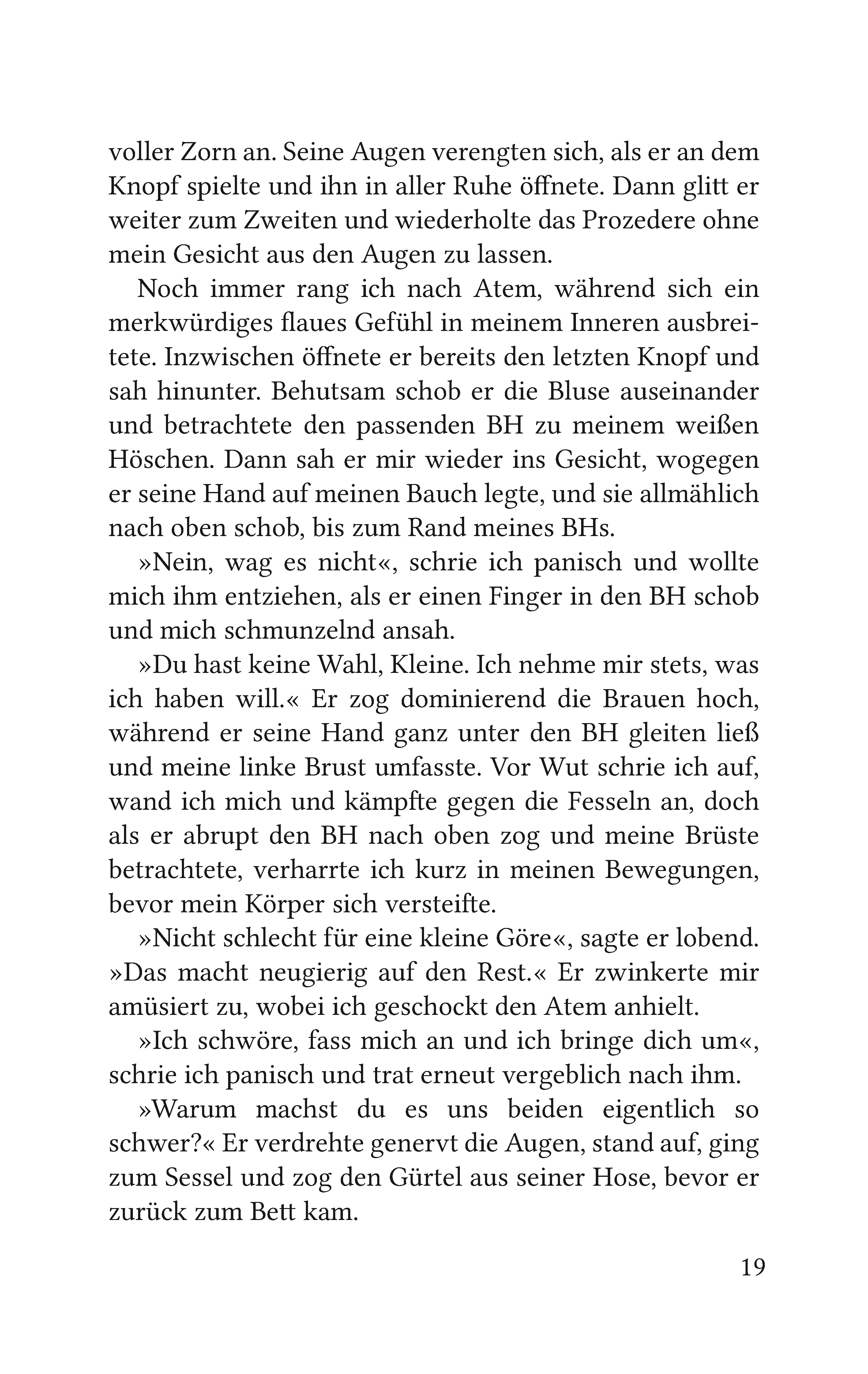 voller Zorn an. Seine Augen verengten sich, als er an dem Knopf spielte und ihn in aller Ruhe öffnete. Dann glitt er weiter zum Zweiten und wiederholte das Prozedere ohne mein Gesicht aus den Augen zu lassen.

Noch immer rang ich nach Atem, während sich ein merkwürdiges flaues Gefühl in meinem Inneren ausbreitete. Inzwischen öffnete er bereits den letzten Knopf und sah hinunter. Behutsam schob er die Bluse auseinander und betrachtete den passenden BH zu meinem weißen Höschen. Dann sah er mir wieder ins Gesicht, wogegen er seine Hand auf meinen Bauch legte, und sie allmählich nach oben schob, bis zum Rand meines BHs.

»Nein, wag es nicht«, schrie ich panisch und wollte mich ihm entziehen, als er einen Finger in den BH schob und mich schmunzelnd ansah.

»Du hast keine Wahl, Kleine. Ich nehme mir stets, was ich haben will.« Er zog dominierend die Brauen hoch, während er seine Hand ganz unter den BH gleiten ließ und meine linke Brust umfasste. Vor Wut schrie ich auf, wand ich mich und kämpfte gegen die Fesseln an, doch als er abrupt den BH nach oben zog und meine Brüste betrachtete, verharrte ich kurz in meinen Bewegungen, bevor mein Körper sich versteifte.

»Nicht schlecht für eine kleine Göre«, sagte er lobend. »Das macht neugierig auf den Rest.« Er zwinkerte mir amüsiert zu, wobei ich geschockt den Atem anhielt.

»Ich schwöre, fass mich an und ich bringe dich um«, schrie ich panisch und trat erneut vergeblich nach ihm.

»Warum machst du es uns beiden eigentlich so schwer?« Er verdrehte genervt die Augen, stand auf, ging zum Sessel und zog den Gürtel aus seiner Hose, bevor er zurück zum Bett kam.

19